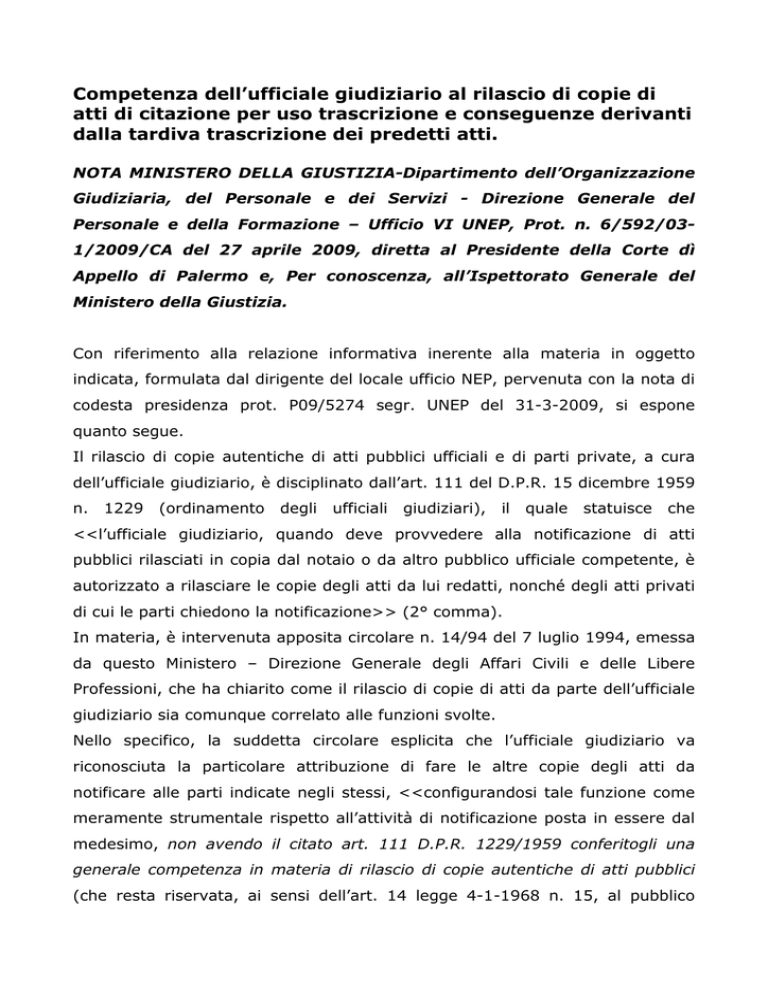 Competenza dell'ufficiale giudiziario al rilascio di copie di atti di citazione per uso trascrizione e conseguenze derivanti dalla tardiva trascrizione dei predetti atti.

NOTA MINISTERO DELLA GIUSTIZIA-Dipartimento dell'Organizzazione Giudiziaria, del Personale e dei Servizi - Direzione Generale del Personale e della Formazione – Ufficio VI UNEP, Prot. n. 6/592/03-1/2009/CA del 27 aprile 2009, diretta al Presidente della Corte dì Appello di Palermo e, Per conoscenza, all'Ispettorato Generale del Ministero della Giustizia.

Con riferimento alla relazione informativa inerente alla materia in oggetto indicata, formulata dal dirigente del locale ufficio NEP, pervenuta con la nota di codesta presidenza prot. P09/5274 segr. UNEP del 31-3-2009, si espone quanto segue.
Il rilascio di copie autentiche di atti pubblici ufficiali e di parti private, a cura dell'ufficiale giudiziario, è disciplinato dall'art. 111 del D.P.R. 15 dicembre 1959 n. 1229 (ordinamento degli ufficiali giudiziari), il quale statuisce che <<l'ufficiale giudiziario, quando deve provvedere alla notificazione di atti pubblici rilasciati in copia dal notaio o da altro pubblico ufficiale competente, è autorizzato a rilasciare le copie degli atti da lui redatti, nonché degli atti privati di cui le parti chiedono la notificazione>> (2° comma).
In materia, è intervenuta apposita circolare n. 14/94 del 7 luglio 1994, emessa da questo Ministero – Direzione Generale degli Affari Civili e delle Libere Professioni, che ha chiarito come il rilascio di copie di atti da parte dell'ufficiale giudiziario sia comunque correlato alle funzioni svolte.
Nello specifico, la suddetta circolare esplicita che l'ufficiale giudiziario va riconosciuta la particolare attribuzione di fare le altre copie degli atti da notificare alle parti indicate negli stessi, <<configurandosi tale funzione come meramente strumentale rispetto all'attività di notificazione posta in essere dal medesimo, non avendo il citato art. 111 D.P.R. 1229/1959 conferitogli una generale competenza in materia di rilascio di copie autentiche di atti pubblici (che resta riservata, ai sensi dell'art. 14 legge 4-1-1968 n. 15, al pubblico